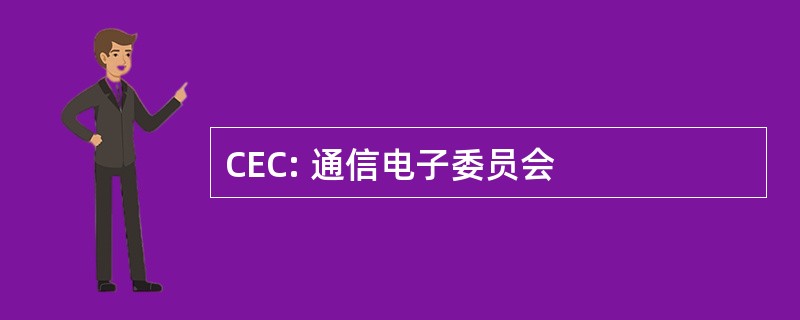 CEC: 通信电子委员会